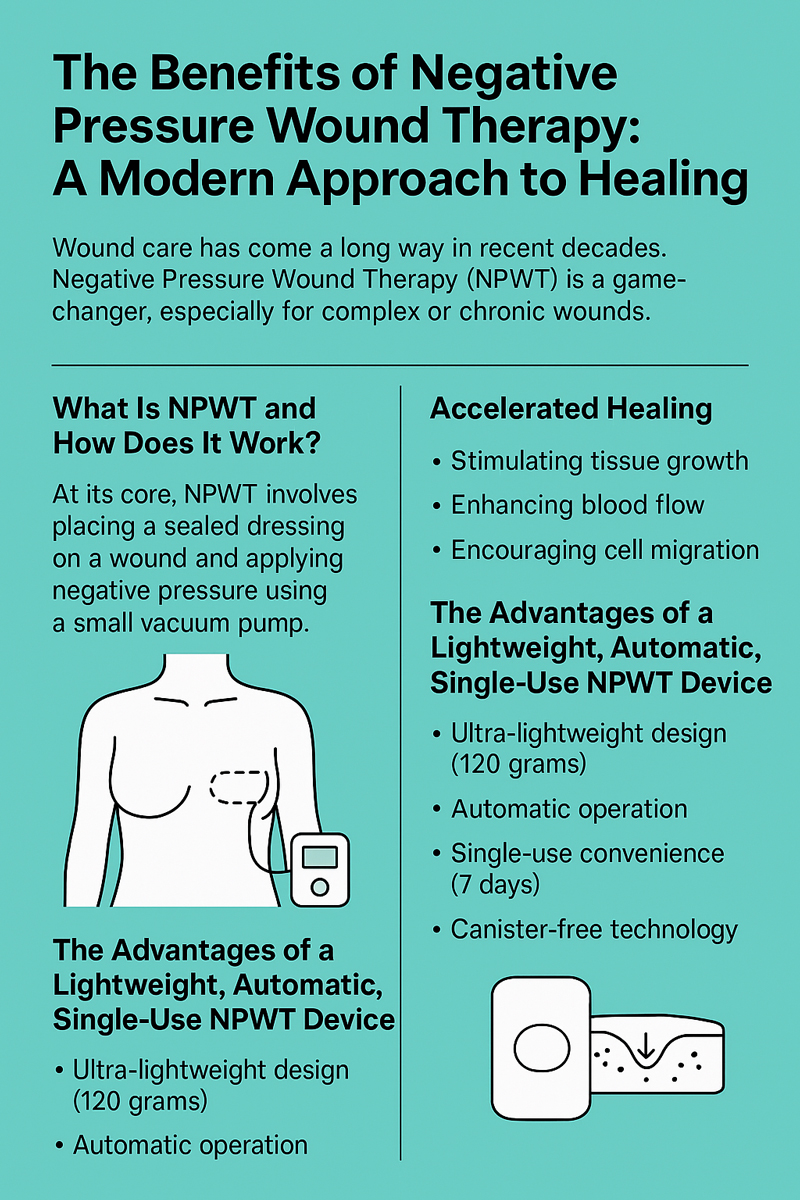 The Benefits of Negative Pressure Wound Therapy: A Modern Approach to Healing

Wound care has come a long way in recent decades. Negative Pressure Wound Therapy (NPWT) is a game-changer, especially for complex or chronic wounds.

What Is NPWT and How Does It Work?

At its core, NPWT involves placing a sealed dressing on a wound and applying negative pressure using a small vacuum pump.

The Advantages of a Lightweight, Automatic, Single-Use NPWT Device

• Ultra-lightweight design (120 grams)
• Automatic operation

Accelerated Healing

• Stimulating tissue growth
• Enhancing blood flow
• Encouraging cell migration

The Advantages of a Lightweight, Automatic, Single-Use NPWT Device

• Ultra-lightweight design (120 grams)
• Automatic operation
• Single-use convenience (7 days)
• Canister-free technology